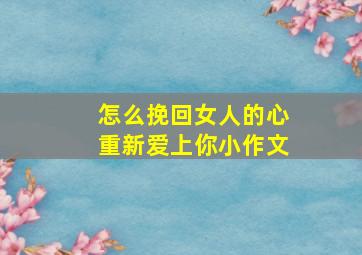 怎么挽回女人的心
重新爱上你小作文